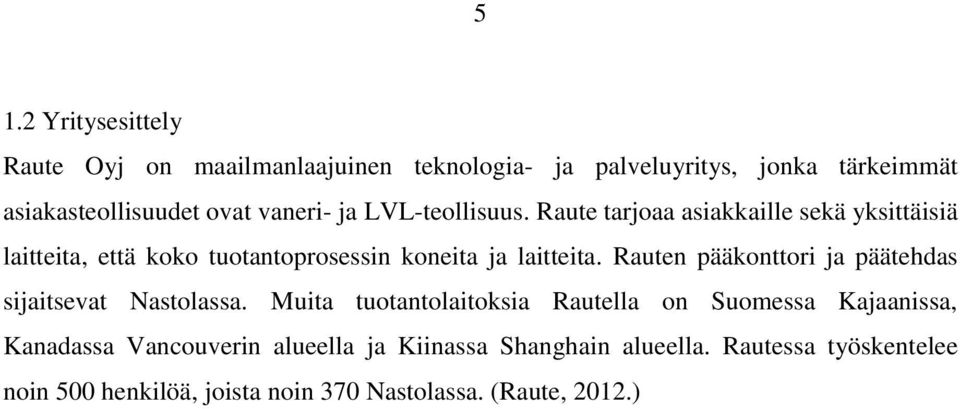 5

1.2 Yritysesittely

Raute Oyj on maailmanlaajuinen teknologia- ja palveluyritys, jonka tärkeimmät asiakasteollisuudet ovat vaneri- ja LVL-teollisuus. Raute tarjoaa asiakkaille sekä yksittäisiä laitteita, että koko tuotantoprosessin koneita ja laitteita. Rauten pääkonttori ja päätehdas sijaitsevat Nastolassa. Muita tuotantolaitoksia Rautella on Suomessa Kajaanissa, Kanadassa Vancouverin alueella ja Kiinassa Shanghain alueella. Rautessa työskentelee noin 500 henkilöä, joista noin 370 Nastolassa. (Raute, 2012.)